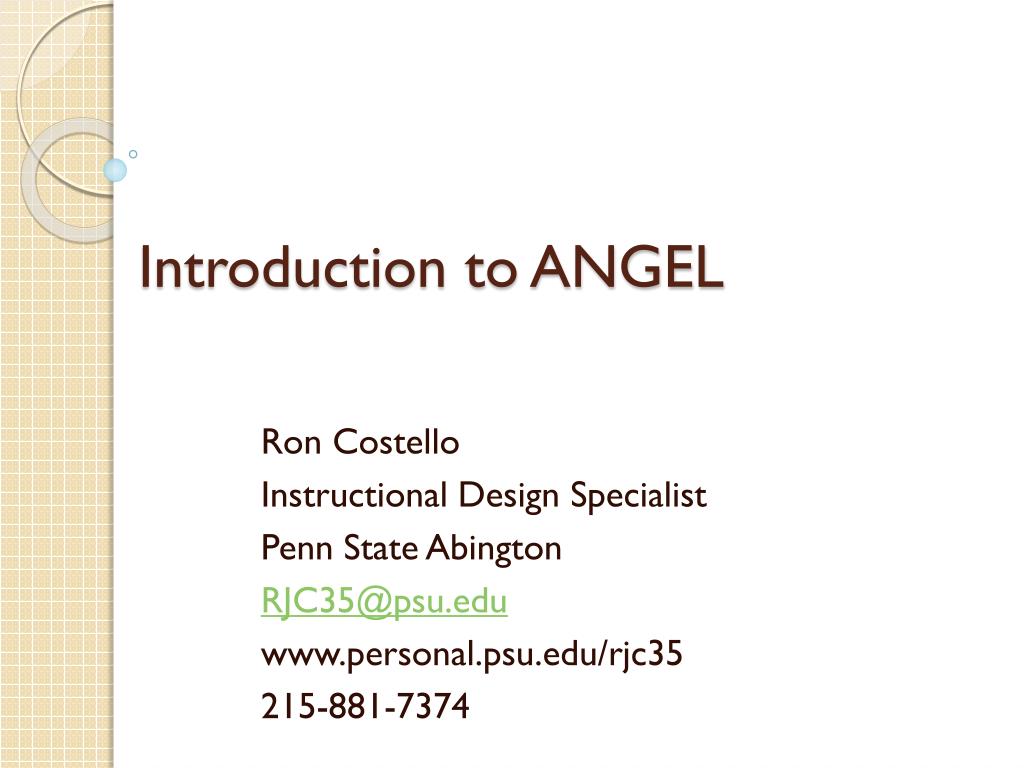 Introduction to ANGEL

Ron Costello
Instructional Design Specialist
Penn State Abington
RJC35@psu.edu
www.personal.psu.edu/rjc35
215-881-7374